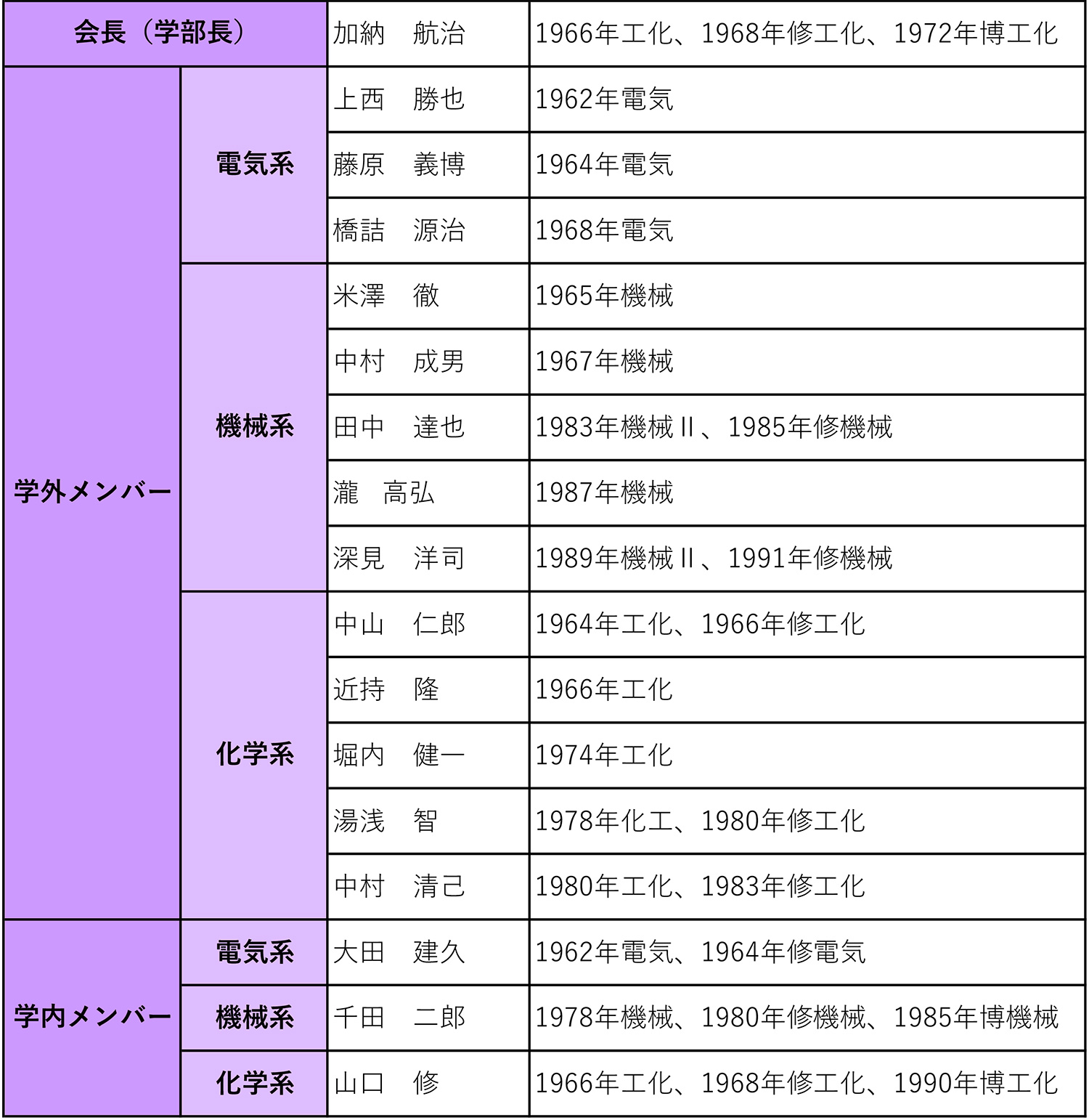 | 会長（学部長） | | 加納　航治 | 1966年工化、1968年修工化、1972年博工化 |
|---|---|---|---|
| 学外メンバー | 電気系 | 上西　勝也 | 1962年電気 |
| | | 藤原　義博 | 1964年電気 |
| | | 橋詰　源治 | 1968年電気 |
| | 機械系 | 米澤　徹 | 1965年機械 |
| | | 中村　成男 | 1967年機械 |
| | | 田中　達也 | 1983年機械Ⅱ、1985年修機械 |
| | | 瀧　高弘 | 1987年機械 |
| | | 深見　洋司 | 1989年機械Ⅱ、1991年修機械 |
| | 化学系 | 中山　仁郎 | 1964年工化、1966年修工化 |
| | | 近持　隆 | 1966年工化 |
| | | 堀内　健一 | 1974年工化 |
| | | 湯浅　智 | 1978年化工、1980年修工化 |
| | | 中村　清己 | 1980年工化、1983年修工化 |
| 学内メンバー | 電気系 | 大田　建久 | 1962年電気、1964年修電気 |
| | 機械系 | 千田　二郎 | 1978年機械、1980年修機械、1985年博機械 |
| | 化学系 | 山口　修 | 1966年工化、1968年修工化、1990年博工化 |